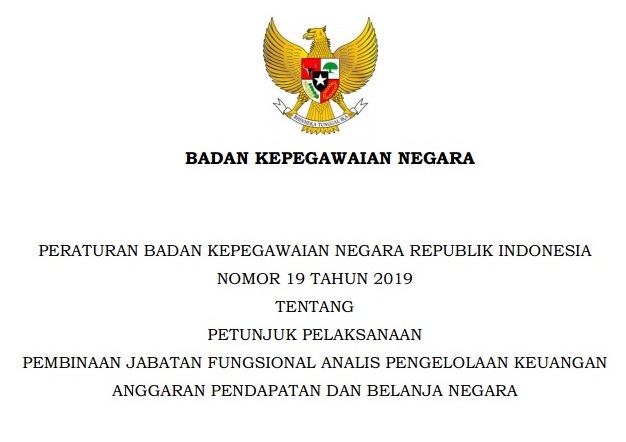 BHINNEKA TUNGGAL IKA

BADAN KEPEGAWAIAN NEGARA

PERATURAN BADAN KEPEGAWAIAN NEGARA REPUBLIK INDONESIA
NOMOR 19 TAHUN 2019
TENTANG
PETUNJUK PELAKSANAAN
PEMBINAAN JABATAN FUNGSIONAL ANALIS PENGELOLAAN KEUANGAN
ANGGARAN PENDAPATAN DAN BELANJA NEGARA